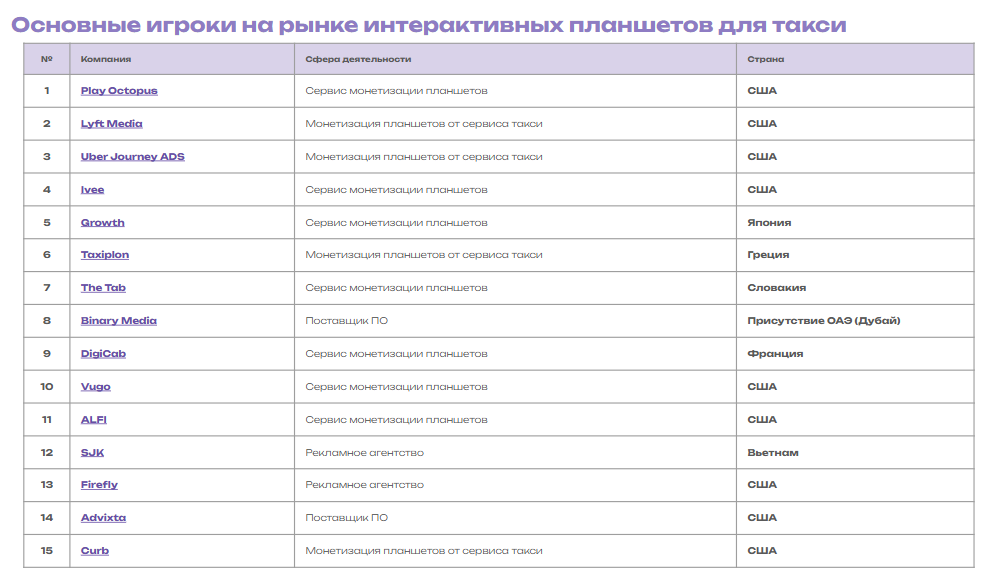 Основные игроки на рынке интерактивных планшетов для такси

| № | Компания | Сфера деятельности | Страна |
|---|---|---|---|
| 1 | Play Octopus | Сервис монетизации планшетов | США |
| 2 | Lyft Media | Монетизация планшетов от сервиса такси | США |
| 3 | Uber Journey ADS | Монетизация планшетов от сервиса такси | США |
| 4 | Ivee | Сервис монетизации планшетов | США |
| 5 | Growth | Сервис монетизации планшетов | Япония |
| 6 | Taxiplon | Монетизация планшетов от сервиса такси | Греция |
| 7 | The Tab | Сервис монетизации планшетов | Словакия |
| 8 | Binary Media | Поставщик ПО | Присутствие ОАЭ (Дубай) |
| 9 | DigiCab | Сервис монетизации планшетов | Франция |
| 10 | Vugo | Сервис монетизации планшетов | США |
| 11 | ALFI | Сервис монетизации планшетов | США |
| 12 | SJK | Рекламное агентство | Вьетнам |
| 13 | Firefly | Рекламное агентство | США |
| 14 | Advixta | Поставщик ПО | США |
| 15 | Curb | Монетизация планшетов от сервиса такси | США |